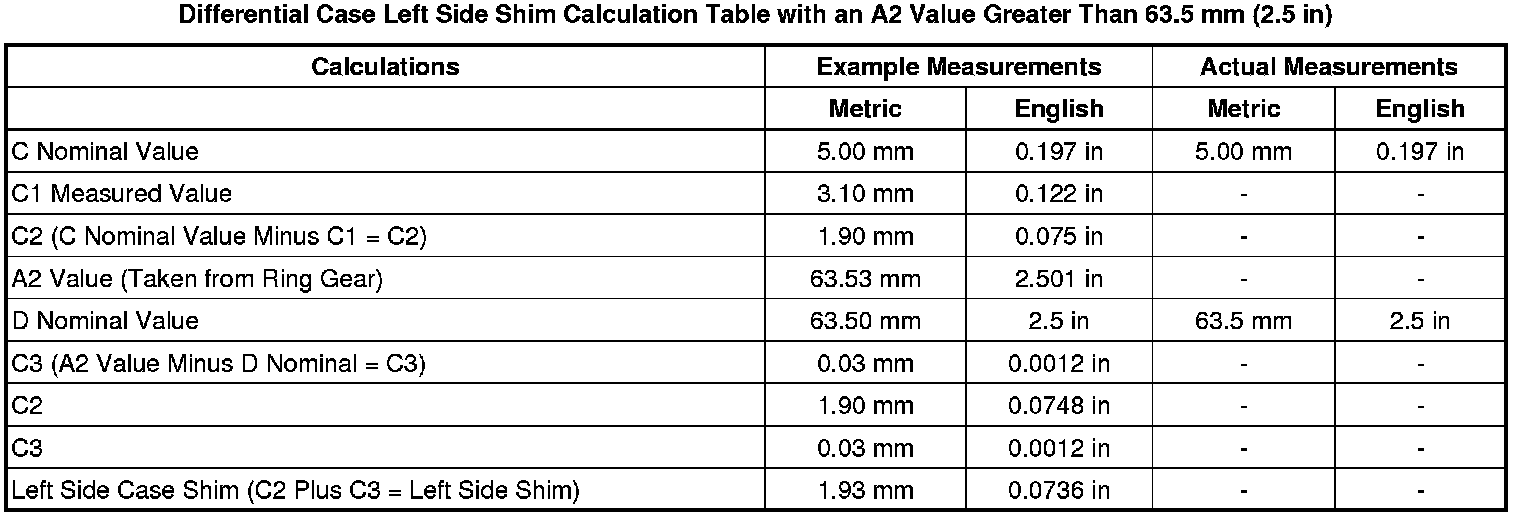 Differential Case Left Side Shim Calculation Table with an A2 Value Greater Than 63.5 mm (2.5 in)

| Calculations | Example Measurements | | Actual Measurements | |
|---|---|---|---|---|
| | Metric | English | Metric | English |
| C Nominal Value | 5.00 mm | 0.197 in | 5.00 mm | 0.197 in |
| C1 Measured Value | 3.10 mm | 0.122 in | - | - |
| C2 (C Nominal Value Minus C1 = C2) | 1.90 mm | 0.075 in | - | - |
| A2 Value (Taken from Ring Gear) | 63.53 mm | 2.501 in | - | - |
| D Nominal Value | 63.50 mm | 2.5 in | 63.5 mm | 2.5 in |
| C3 (A2 Value Minus D Nominal = C3) | 0.03 mm | 0.0012 in | - | - |
| C2 | 1.90 mm | 0.0748 in | - | - |
| C3 | 0.03 mm | 0.0012 in | - | - |
| Left Side Case Shim (C2 Plus C3 = Left Side Shim) | 1.93 mm | 0.0736 in | - | - |